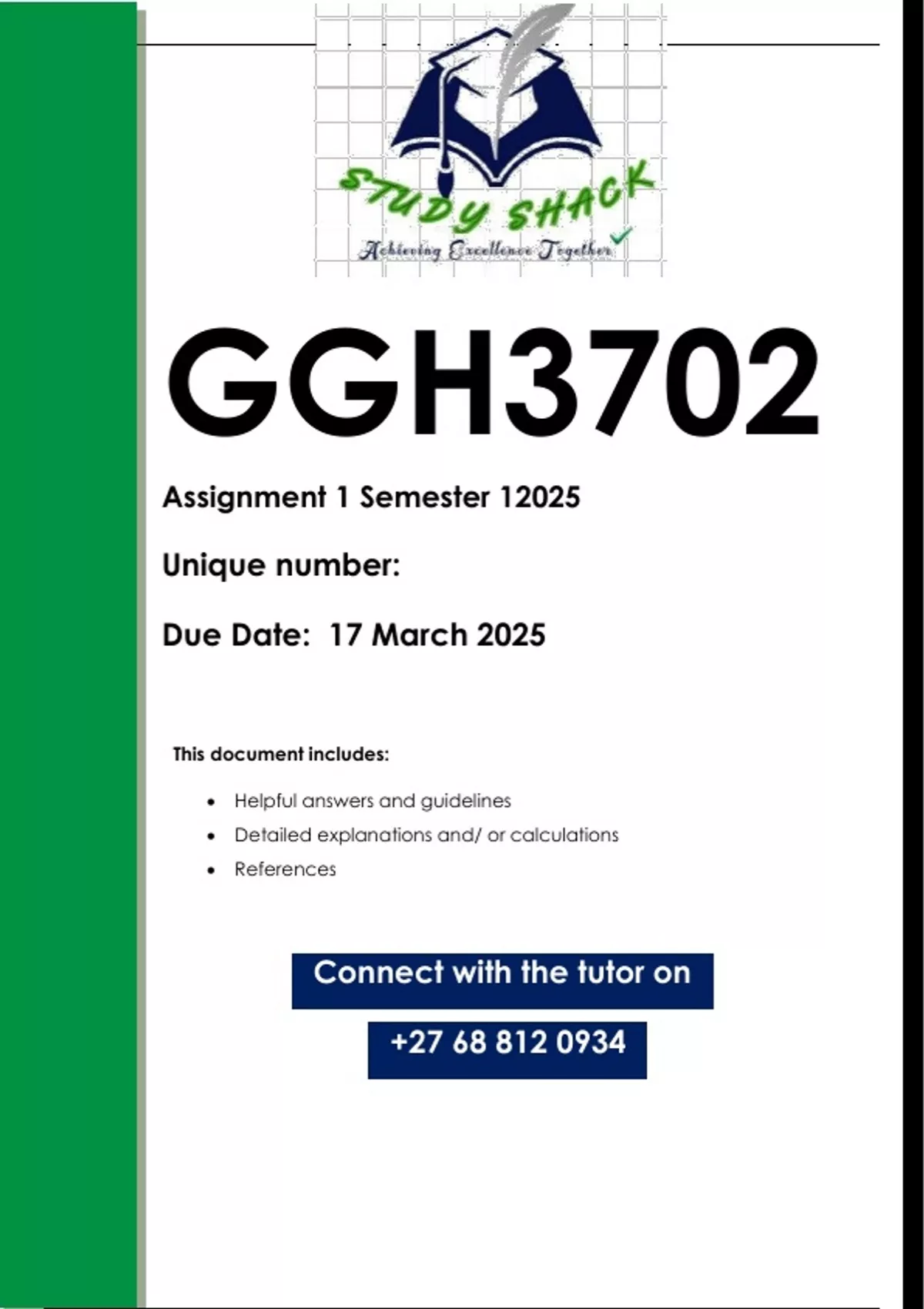 STUDY SHACK
Achieving Excellence Together

GGH3702

Assignment 1 Semester 12025

Unique number:

Due Date: 17 March 2025

This document includes:

• Helpful answers and guidelines
• Detailed explanations and/ or calculations
• References

Connect with the tutor on

+27 68 812 0934